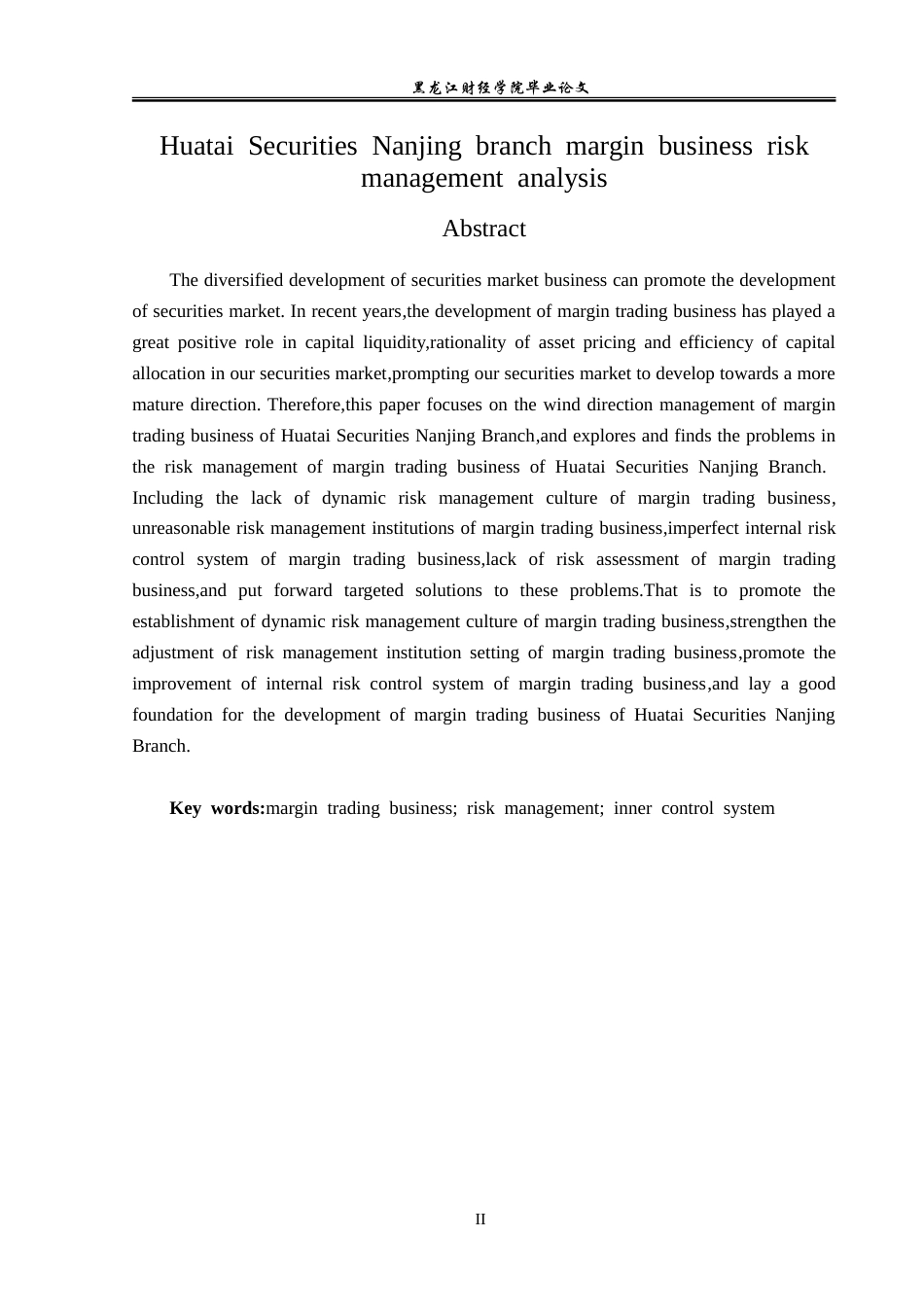 黑龙江财经学院毕业论文

Huatai Securities Nanjing branch margin business risk management analysis

Abstract

The diversified development of securities market business can promote the development of securities market. In recent years,the development of margin trading business has played a great positive role in capital liquidity,rationality of asset pricing and efficiency of capital allocation in our securities market,prompting our securities market to develop towards a more mature direction. Therefore,this paper focuses on the wind direction management of margin trading business of Huatai Securities Nanjing Branch,and explores and finds the problems in the risk management of margin trading business of Huatai Securities Nanjing Branch. Including the lack of dynamic risk management culture of margin trading business, unreasonable risk management institutions of margin trading business,imperfect internal risk control system of margin trading business,lack of risk assessment of margin trading business,and put forward targeted solutions to these problems.That is to promote the establishment of dynamic risk management culture of margin trading business,strengthen the adjustment of risk management institution setting of margin trading business,promote the improvement of internal risk control system of margin trading business,and lay a good foundation for the development of margin trading business of Huatai Securities Nanjing Branch.

Key words:margin trading business; risk management; inner control system

II